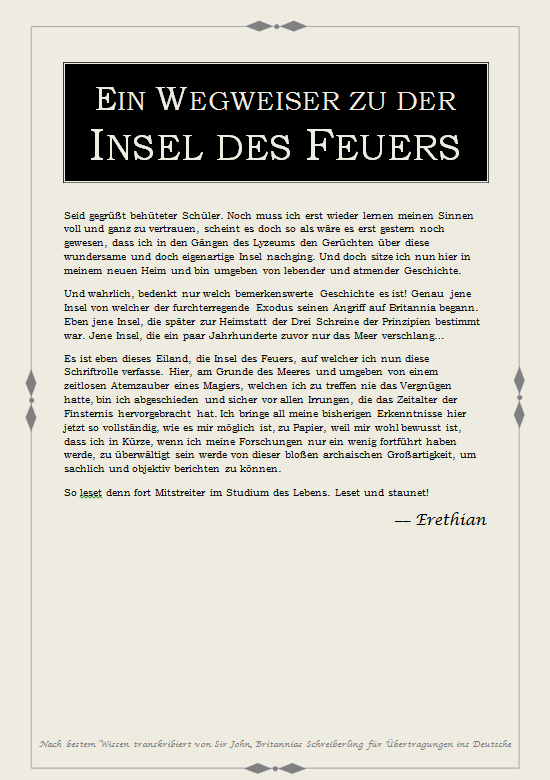 EIN WEGWEISER ZU DER INSEL DES FEUERS

Seid gegrüßt behüteter Schüler. Noch muss ich erst wieder lernen meinen Sinnen voll und ganz zu vertrauen, scheint es doch so als wäre es erst gestern noch gewesen, dass ich in den Gängen des Lyzeums den Gerüchten über diese wundersame und doch eigenartige Insel nachging. Und doch sitze ich nun hier in meinem neuen Heim und bin umgeben von lebender und atmender Geschichte.

Und wahrlich, bedenkt nur welch bemerkenswerte Geschichte es ist! Genau jene Insel von welcher der furchterregende Exodus seinen Angriff auf Britannia begann. Eben jene Insel, die später zur Heimstatt der Drei Schreine der Prinzipien bestimmt war. Jene Insel, die ein paar Jahrhunderte zuvor nur das Meer verschlang…

Es ist eben dieses Eiland, die Insel des Feuers, auf welcher ich nun diese Schriftrolle verfasse. Hier, am Grunde des Meeres und umgeben von einem zeitlosen Atemzauber eines Magiers, welchen ich zu treffen nie das Vergnügen hatte, bin ich abgeschieden und sicher vor allen Irrungen, die das Zeitalter der Finsternis hervorgebracht hat. Ich bringe all meine bisherigen Erkenntnisse hier jetzt so vollständig, wie es mir möglich ist, zu Papier, weil mir wohl bewusst ist, dass ich in Kürze, wenn ich meine Forschungen nur ein wenig fortführt haben werde, zu überwältigt sein werde von dieser bloßen archaischen Großartigkeit, um sachlich und objektiv berichten zu können.

So leset denn fort Mitstreiter im Studium des Lebens. Leset und staunet!

— Erethian

Nach bestem Wissen transkribiert von Sir John, Britannias Schreiberling für Übertragungen ins Deutsche